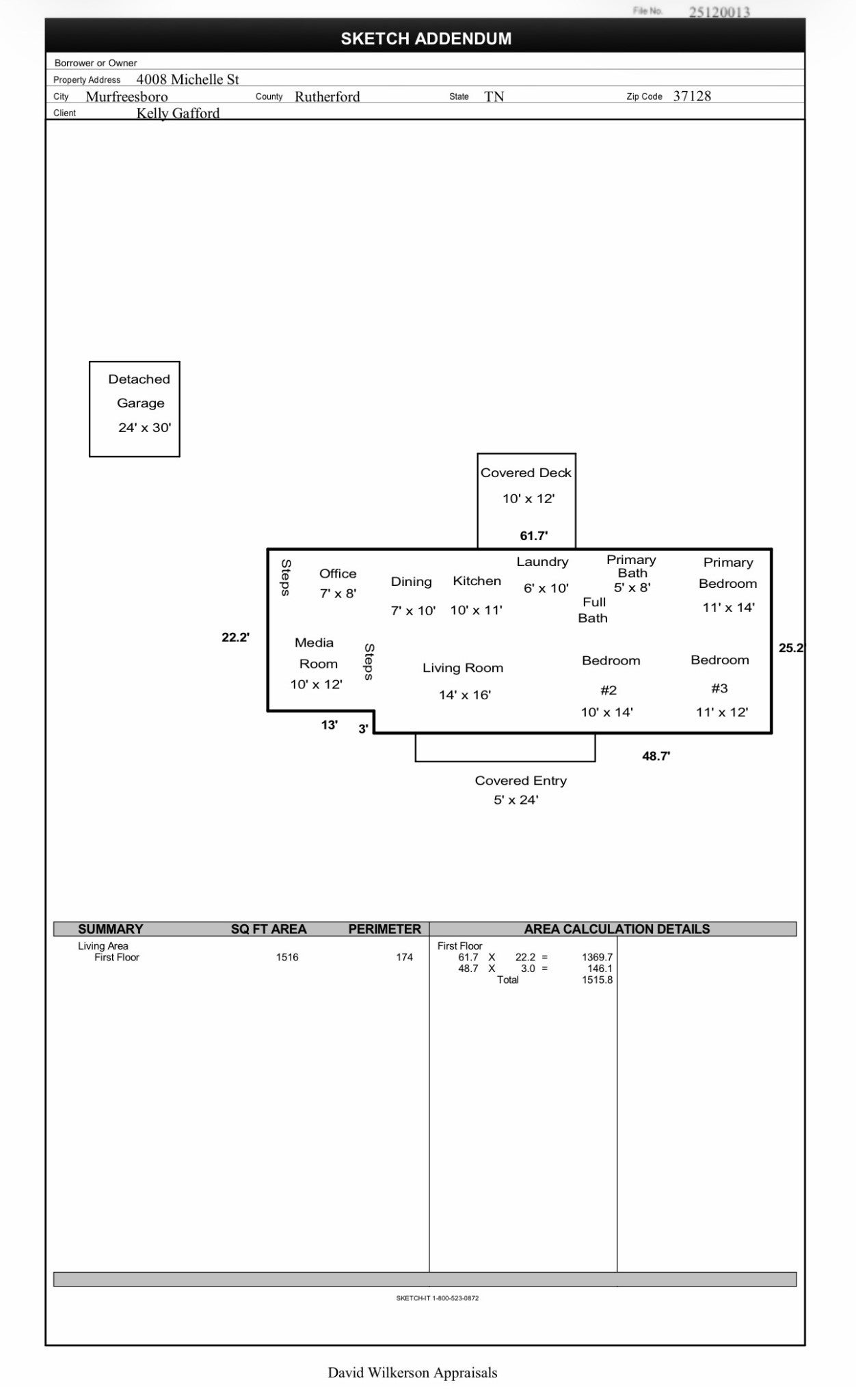 File No. 25120013

SKETCH ADDENDUM

Borrower or Owner
Property Address 4008 Michelle St
City Murfreesboro County Rutherford State TN Zip Code 37128
Client Kelly Gafford

Detached
Garage
24' x 30'

Covered Deck
10' x 12'

61.7'

Steps
Office
7' x 8'

Dining
7' x 10'

Kitchen
10' x 11'

Laundry
6' x 10'

Primary
Bath
5' x 8'

Full
Bath

Primary
Bedroom
11' x 14'

22.2'

Media
Room
10' x 12'

Steps

Living Room
14' x 16'

Bedroom
#2
10' x 14'

Bedroom
#3
11' x 12'

25.2'

13'
3'

48.7'

Covered Entry
5' x 24'

SUMMARY SQ FT AREA PERIMETER
Living Area
First Floor 1516 174

AREA CALCULATION DETAILS
First Floor
61.7 X 22.2 = 1369.7
48.7 X 3.0 = 146.1
Total 1515.8

SKETCH-IT 1-800-523-0872

David Wilkerson Appraisals